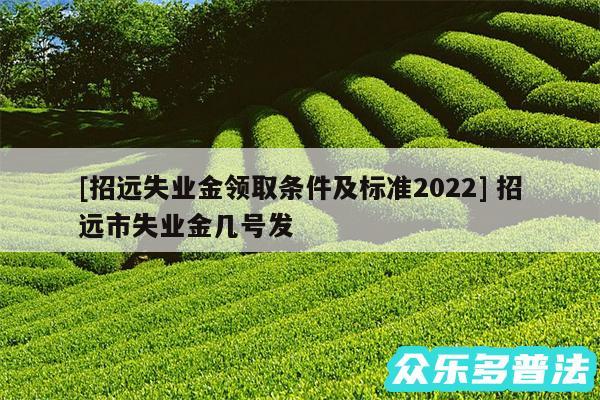 [招远失业金领取条件及标准2022] 招远市失业金几号发

众乐多普法